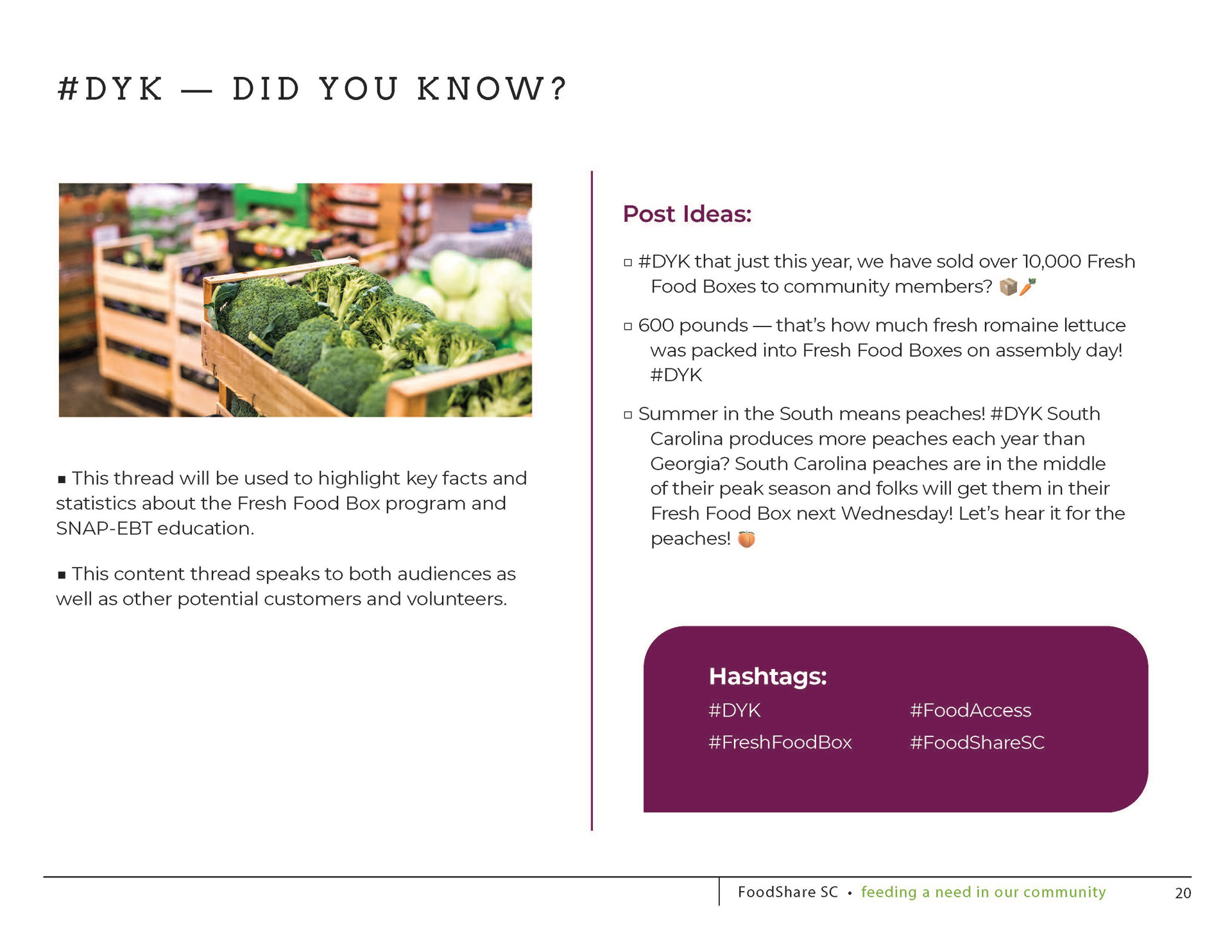 #DYK — DID YOU KNOW?

▪ This thread will be used to highlight key facts and statistics about the Fresh Food Box program and SNAP-EBT education.

▪ This content thread speaks to both audiences as well as other potential customers and volunteers.

Post Ideas:

▫ #DYK that just this year, we have sold over 10,000 Fresh Food Boxes to community members? 📦🥕

▫ 600 pounds — that's how much fresh romaine lettuce was packed into Fresh Food Boxes on assembly day! #DYK

▫ Summer in the South means peaches! #DYK South Carolina produces more peaches each year than Georgia? South Carolina peaches are in the middle of their peak season and folks will get them in their Fresh Food Box next Wednesday! Let's hear it for the peaches! 🍑

Hashtags:
#DYK
#FreshFoodBox
#FoodAccess
#FoodShareSC

FoodShare SC • feeding a need in our community 20